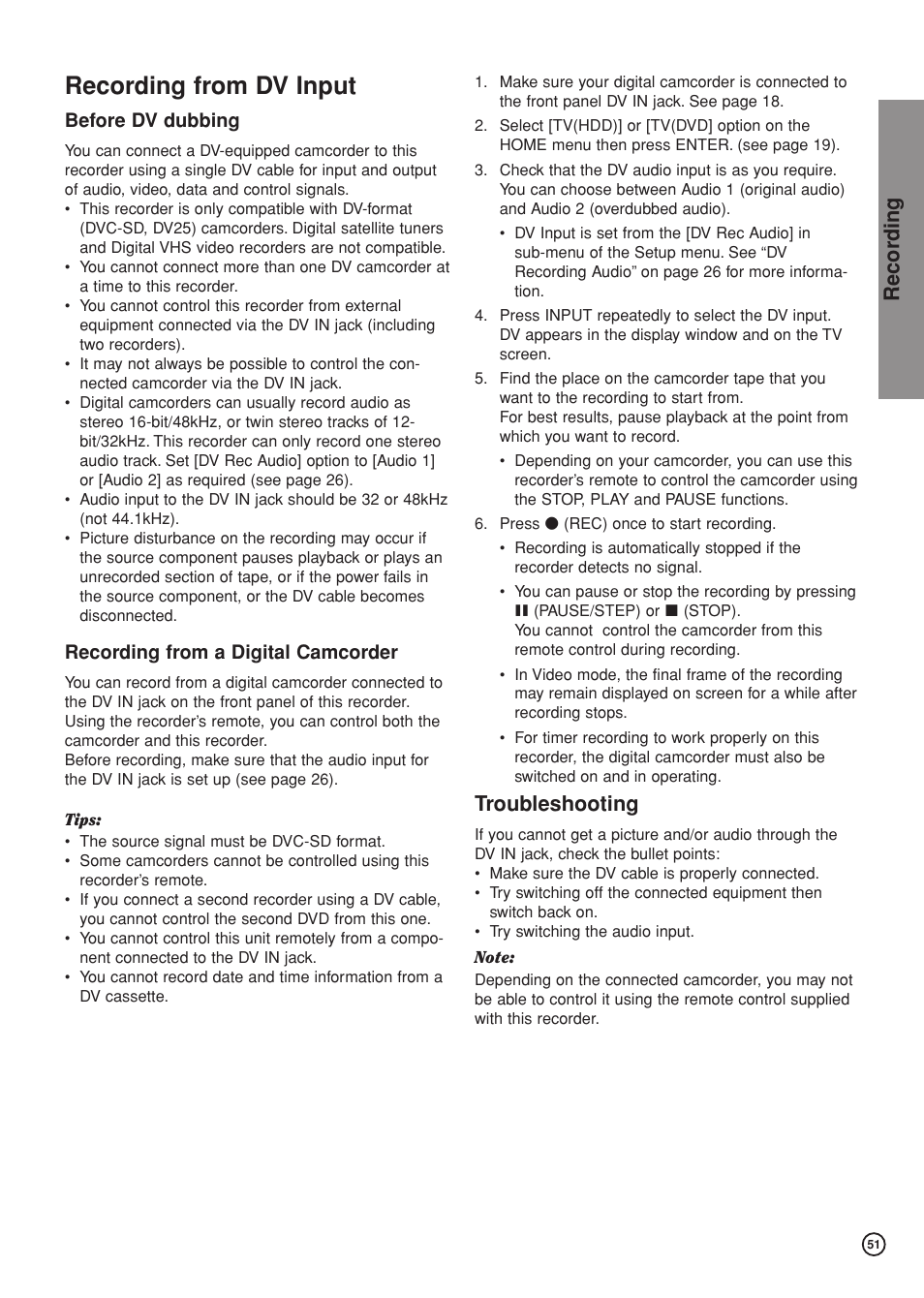 Recording from DV Input

Before DV dubbing

You can connect a DV-equipped camcorder to this recorder using a single DV cable for input and output of audio, video, data and control signals.
• This recorder is only compatible with DV-format (DVC-SD, DV25) camcorders. Digital satellite tuners and Digital VHS video recorders are not compatible.
• You cannot connect more than one DV camcorder at a time to this recorder.
• You cannot control this recorder from external equipment connected via the DV IN jack (including two recorders).
• It may not always be possible to control the connected camcorder via the DV IN jack.
• Digital camcorders can usually record audio as stereo 16-bit/48kHz, or twin stereo tracks of 12-bit/32kHz. This recorder can only record one stereo audio track. Set [DV Rec Audio] option to [Audio 1] or [Audio 2] as required (see page 26).
• Audio input to the DV IN jack should be 32 or 48kHz (not 44.1kHz).
• Picture disturbance on the recording may occur if the source component pauses playback or plays an unrecorded section of tape, or if the power fails in the source component, or the DV cable becomes disconnected.

Recording from a Digital Camcorder

You can record from a digital camcorder connected to the DV IN jack on the front panel of this recorder. Using the recorder's remote, you can control both the camcorder and this recorder.
Before recording, make sure that the audio input for the DV IN jack is set up (see page 26).

Tips:
• The source signal must be DVC-SD format.
• Some camcorders cannot be controlled using this recorder's remote.
• If you connect a second recorder using a DV cable, you cannot control the second DVD from this one.
• You cannot control this unit remotely from a component connected to the DV IN jack.
• You cannot record date and time information from a DV cassette.

1. Make sure your digital camcorder is connected to the front panel DV IN jack. See page 18.
2. Select [TV(HDD)] or [TV(DVD] option on the HOME menu then press ENTER. (see page 19).
3. Check that the DV audio input is as you require. You can choose between Audio 1 (original audio) and Audio 2 (overdubbed audio).
• DV Input is set from the [DV Rec Audio] in sub-menu of the Setup menu. See "DV Recording Audio" on page 26 for more information.
4. Press INPUT repeatedly to select the DV input. DV appears in the display window and on the TV screen.
5. Find the place on the camcorder tape that you want to the recording to start from.
For best results, pause playback at the point from which you want to record.
• Depending on your camcorder, you can use this recorder's remote to control the camcorder using the STOP, PLAY and PAUSE functions.
6. Press ● (REC) once to start recording.
• Recording is automatically stopped if the recorder detects no signal.
• You can pause or stop the recording by pressing ❚❚ (PAUSE/STEP) or ■ (STOP).
You cannot control the camcorder from this remote control during recording.
• In Video mode, the final frame of the recording may remain displayed on screen for a while after recording stops.
• For timer recording to work properly on this recorder, the digital camcorder must also be switched on and in operating.

Troubleshooting

If you cannot get a picture and/or audio through the DV IN jack, check the bullet points:
• Make sure the DV cable is properly connected.
• Try switching off the connected equipment then switch back on.
• Try switching the audio input.

Note:
Depending on the connected camcorder, you may not be able to control it using the remote control supplied with this recorder.

Recording

51